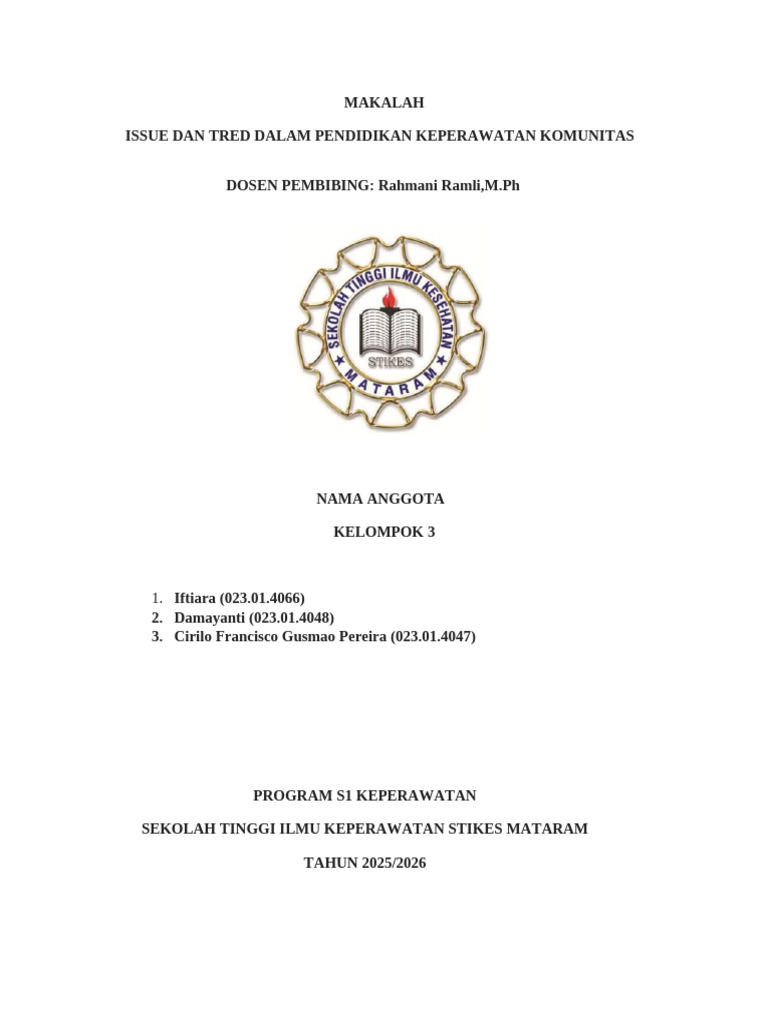 MAKALAH

ISSUE DAN TRED DALAM PENDIDIKAN KEPERAWATAN KOMUNITAS

DOSEN PEMBIBING: Rahmani Ramli,M.Ph

SEKOLAH TINGGI ILMU KESEHATAN
STIKES
MATARAM

NAMA ANGGOTA

KELOMPOK 3

1. Iftiara (023.01.4066)
2. Damayanti (023.01.4048)
3. Cirilo Francisco Gusmao Pereira (023.01.4047)

PROGRAM S1 KEPERAWATAN

SEKOLAH TINGGI ILMU KEPERAWATAN STIKES MATARAM

TAHUN 2025/2026